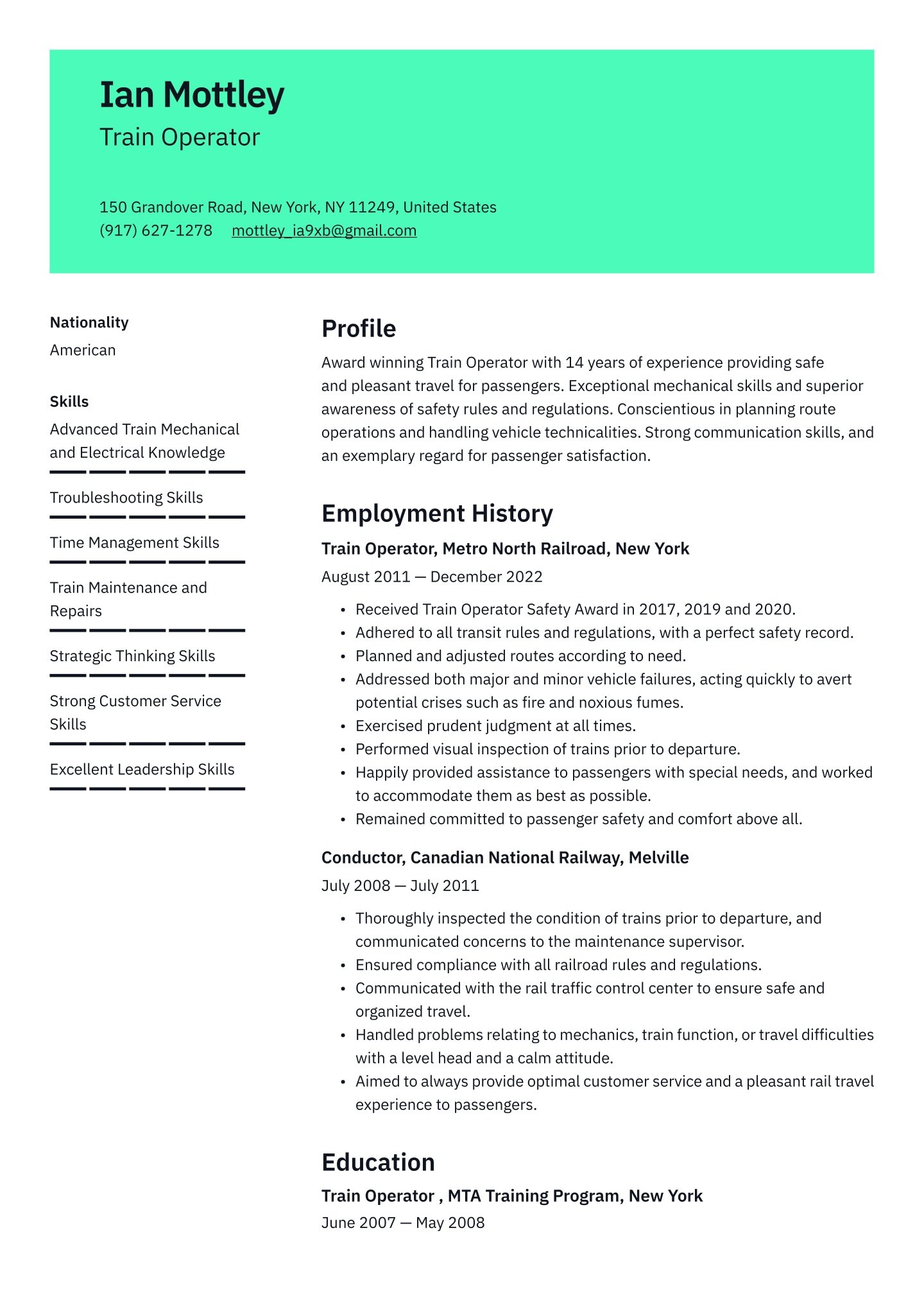 Ian Mottley
Train Operator

150 Grandover Road, New York, NY 11249, United States
(917) 627-1278 mottley_ia9xb@gmail.com

Nationality
American

Skills
Advanced Train Mechanical and Electrical Knowledge

Troubleshooting Skills

Time Management Skills

Train Maintenance and Repairs

Strategic Thinking Skills

Strong Customer Service Skills

Excellent Leadership Skills

Profile
Award winning Train Operator with 14 years of experience providing safe and pleasant travel for passengers. Exceptional mechanical skills and superior awareness of safety rules and regulations. Conscientious in planning route operations and handling vehicle technicalities. Strong communication skills, and an exemplary regard for passenger satisfaction.

Employment History
Train Operator, Metro North Railroad, New York
August 2011 — December 2022
• Received Train Operator Safety Award in 2017, 2019 and 2020.
• Adhered to all transit rules and regulations, with a perfect safety record.
• Planned and adjusted routes according to need.
• Addressed both major and minor vehicle failures, acting quickly to avert potential crises such as fire and noxious fumes.
• Exercised prudent judgment at all times.
• Performed visual inspection of trains prior to departure.
• Happily provided assistance to passengers with special needs, and worked to accommodate them as best as possible.
• Remained committed to passenger safety and comfort above all.

Conductor, Canadian National Railway, Melville
July 2008 — July 2011
• Thoroughly inspected the condition of trains prior to departure, and communicated concerns to the maintenance supervisor.
• Ensured compliance with all railroad rules and regulations.
• Communicated with the rail traffic control center to ensure safe and organized travel.
• Handled problems relating to mechanics, train function, or travel difficulties with a level head and a calm attitude.
• Aimed to always provide optimal customer service and a pleasant rail travel experience to passengers.

Education
Train Operator , MTA Training Program, New York
June 2007 — May 2008